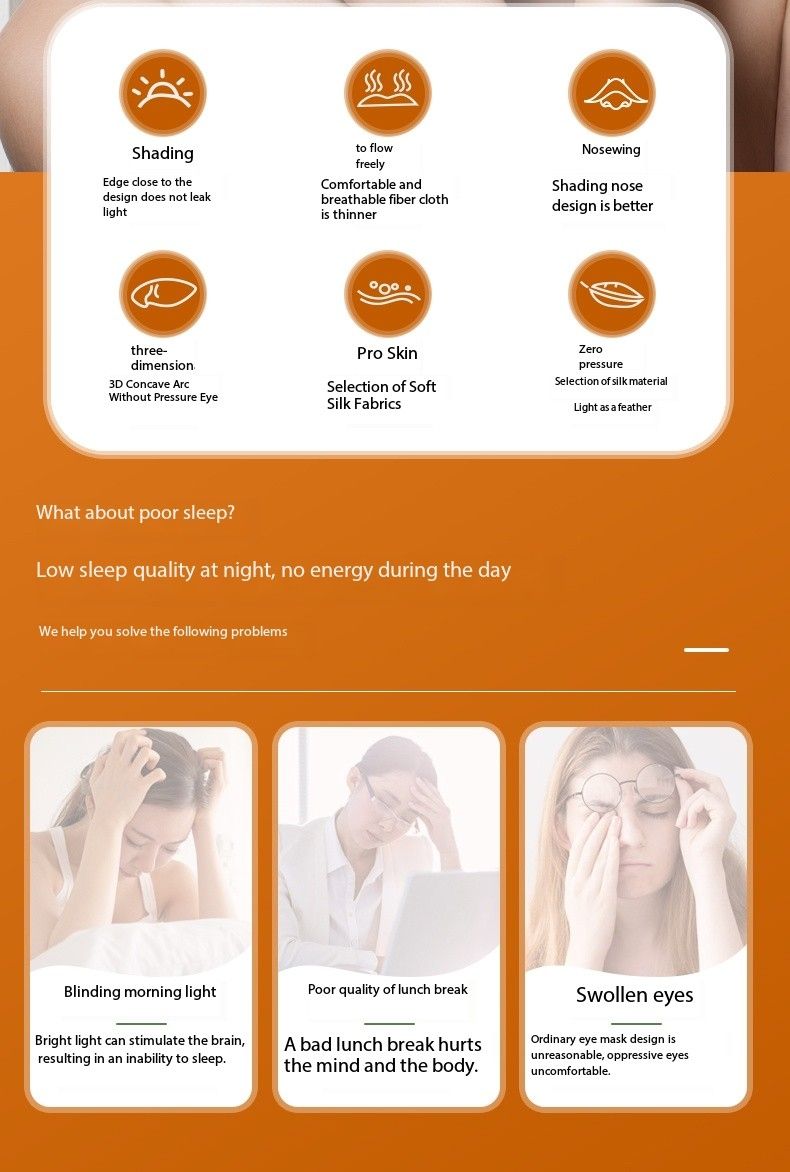 Shading

Edge close to the design does not leak light

to flow freely

Comfortable and breathable fiber cloth is thinner

Nosewing

Shading nose design is better

three-dimension

3D Concave Arc Without Pressure Eye

Pro Skin

Selection of Soft Silk Fabrics

Zero pressure

Selection of silk material

Light as a feather

What about poor sleep?

Low sleep quality at night, no energy during the day

We help you solve the following problems

Blinding morning light

Bright light can stimulate the brain, resulting in an inability to sleep.

Poor quality of lunch break

A bad lunch break hurts the mind and the body.

Swollen eyes

Ordinary eye mask design is unreasonable, oppressive eyes uncomfortable.